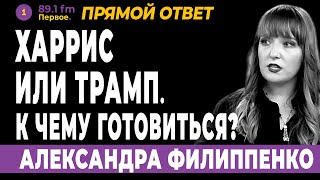 1 89.1 fm Первое.

ПРЯМОЙ ОТВЕТ

ХАРРИС ИЛИ ТРАМП. К ЧЕМУ ГОТОВИТЬСЯ?

АЛЕКСАНДРА ФИЛИППЕНКО